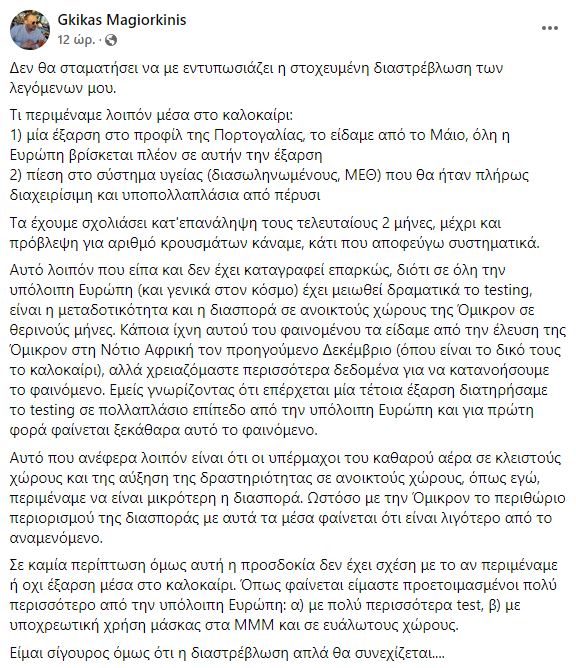 Gkikas Magiorkinis
12 ώρ. ·

Δεν θα σταματήσει να με εντυπωσιάζει η στοχευμένη διαστρέβλωση των λεγόμενων μου.

Τι περιμέναμε λοιπόν μέσα στο καλοκαίρι:
1) μία έξαρση στο προφίλ της Πορτογαλίας, το είδαμε από το Μάιο, όλη η Ευρώπη βρίσκεται πλέον σε αυτήν την έξαρση
2) πίεση στο σύστημα υγείας (διασωληνωμένους, ΜΕΘ) που θα ήταν πλήρως διαχειρίσιμη και υποπολλαπλάσια από πέρυσι

Τα έχουμε σχολιάσει κατ'επανάληψη τους τελευταίους 2 μήνες, μέχρι και πρόβλεψη για αριθμό κρουσμάτων κάναμε, κάτι που αποφεύγω συστηματικά.

Αυτό λοιπόν που είπα και δεν έχει καταγραφεί επαρκώς, διότι σε όλη την υπόλοιπη Ευρώπη (και γενικά στον κόσμο) έχει μειωθεί δραματικά το testing, είναι η μεταδοτικότητα και η διασπορά σε ανοικτούς χώρους της Όμικρον σε θερινούς μήνες. Κάποια ίχνη αυτού του φαινομένου τα είδαμε από την έλευση της Όμικρον στη Νότιο Αφρική τον προηγούμενο Δεκέμβριο (όπου είναι το δικό τους το καλοκαίρι), αλλά χρειαζόμαστε περισσότερα δεδομένα για να κατανοήσουμε το φαινόμενο. Εμείς γνωρίζοντας ότι επέρχεται μία τέτοια έξαρση διατηρήσαμε το testing σε πολλαπλάσιο επίπεδο από την υπόλοιπη Ευρώπη και για πρώτη φορά φαίνεται ξεκάθαρα αυτό το φαινόμενο.

Αυτό που ανέφερα λοιπόν είναι ότι οι υπέρμαχοι του καθαρού αέρα σε κλειστούς χώρους και της αύξηση της δραστηριότητας σε ανοικτούς χώρους, όπως εγώ, περιμέναμε να είναι μικρότερη η διασπορά. Ωστόσο με την Όμικρον το περιθώριο περιορισμού της διασποράς με αυτά τα μέσα φαίνεται ότι είναι λιγότερο από το αναμενόμενο.

Σε καμία περίπτωση όμως αυτή η προσδοκία δεν έχει σχέση με το αν περιμέναμε ή οχι έξαρση μέσα στο καλοκαίρι. Όπως φαίνεται είμαστε προετοιμασμένοι πολύ περισσότερο από την υπόλοιπη Ευρώπη: α) με πολύ περισσότερα test, β) με υποχρεωτική χρήση μάσκας στα ΜΜΜ και σε ευάλωτους χώρους.

Είμαι σίγουρος όμως ότι η διαστρέβλωση απλά θα συνεχίζεται....